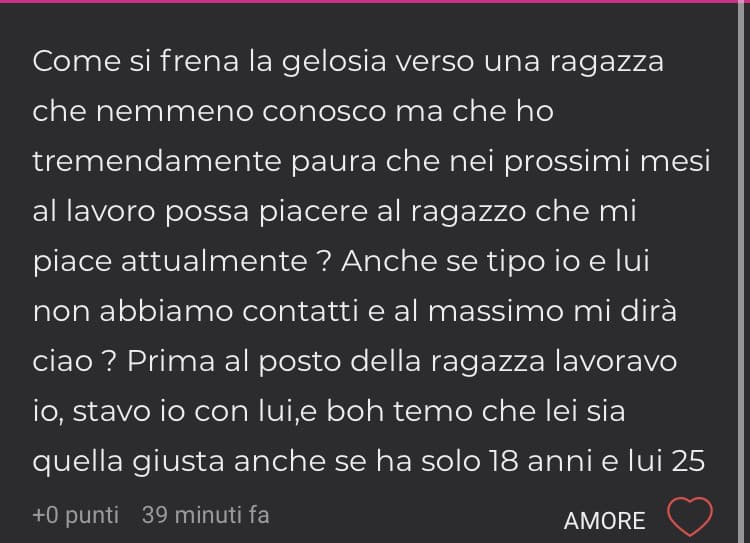 Come si frena la gelosia verso una ragazza che nemmeno conosco ma che ho tremendamente paura che nei prossimi mesi al lavoro possa piacere al ragazzo che mi piace attualmente ? Anche se tipo io e lui non abbiamo contatti e al massimo mi dirà ciao ? Prima al posto della ragazza lavoravo io, stavo io con lui,e boh temo che lei sia quella giusta anche se ha solo 18 anni e lui 25

+0 punti 39 minuti fa

AMORE